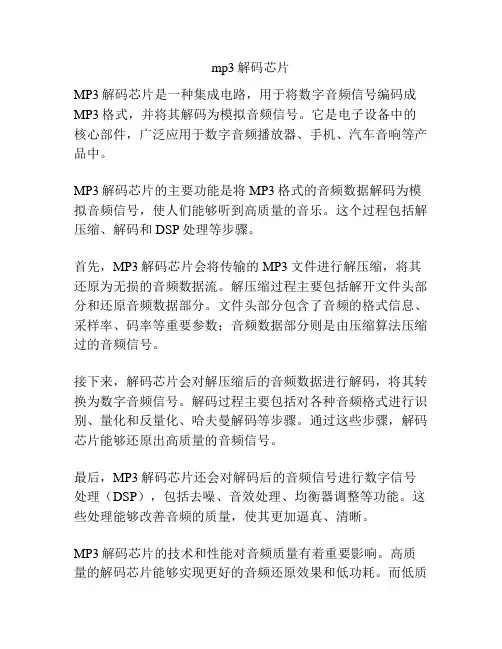 mp3 解码芯片

MP3 解码芯片是一种集成电路，用于将数字音频信号编码成 MP3 格式，并将其解码为模拟音频信号。它是电子设备中的核心部件，广泛应用于数字音频播放器、手机、汽车音响等产品中。

MP3 解码芯片的主要功能是将 MP3 格式的音频数据解码为模拟音频信号，使人们能够听到高质量的音乐。这个过程包括解压缩、解码和 DSP 处理等步骤。

首先，MP3 解码芯片会将传输的 MP3 文件进行解压缩，将其还原为无损的音频数据流。解压缩过程主要包括解开文件头部分和还原音频数据部分。文件头部分包含了音频的格式信息、采样率、码率等重要参数；音频数据部分则是由压缩算法压缩过的音频信号。

接下来，解码芯片会对解压缩后的音频数据进行解码，将其转换为数字音频信号。解码过程主要包括对各种音频格式进行识别、量化和反量化、哈夫曼解码等步骤。通过这些步骤，解码芯片能够还原出高质量的音频信号。

最后，MP3 解码芯片还会对解码后的音频信号进行数字信号处理（DSP），包括去噪、音效处理、均衡器调整等功能。这些处理能够改善音频的质量，使其更加逼真、清晰。

MP3 解码芯片的技术和性能对音频质量有着重要影响。高质量的解码芯片能够实现更好的音频还原效果和低功耗。而低质